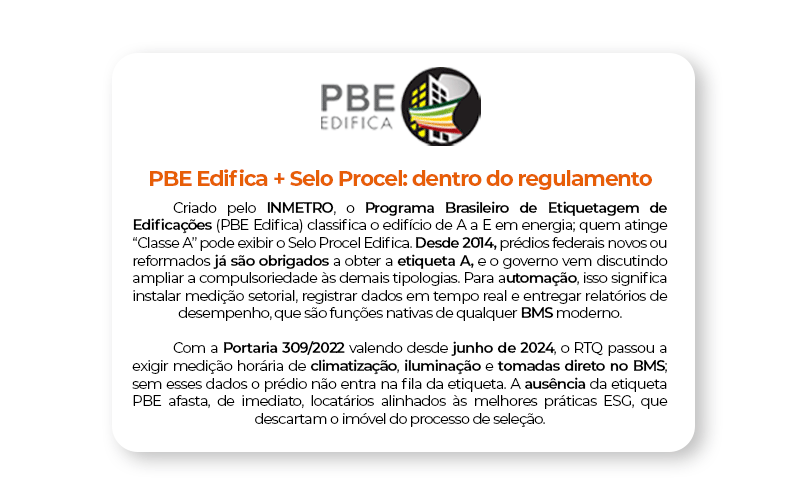 PBE
EDIFICA

PBE Edifica + Selo Procel: dentro do regulamento

Criado pelo INMETRO, o Programa Brasileiro de Etiquetagem de Edificações (PBE Edifica) classifica o edifício de A a E em energia; quem atinge "Classe A" pode exibir o Selo Procel Edifica. Desde 2014, prédios federais novos ou reformados já são obrigados a obter a etiqueta A, e o governo vem discutindo ampliar a compulsoriedade às demais tipologias. Para automação, isso significa instalar medição setorial, registrar dados em tempo real e entregar relatórios de desempenho, que são funções nativas de qualquer BMS moderno.

Com a Portaria 309/2022 valendo desde junho de 2024, o RTQ passou a exigir medição horária de climatização, iluminação e tomadas direto no BMS; sem esses dados o prédio não entra na fila da etiqueta. A ausência da etiqueta PBE afasta, de imediato, locatários alinhados às melhores práticas ESG, que descartam o imóvel do processo de seleção.